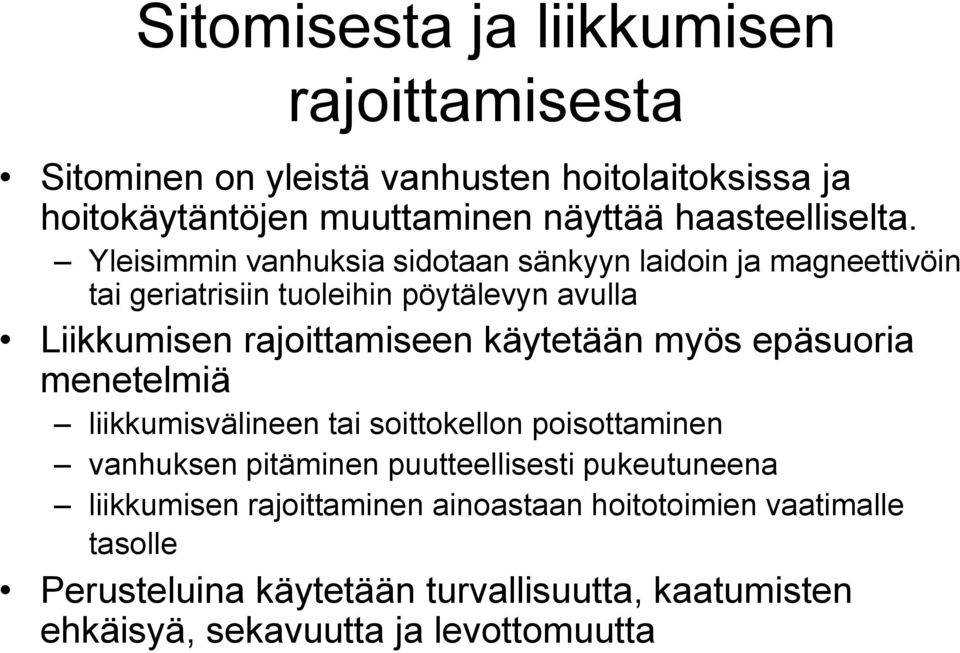 Sitomisesta ja liikkumisen rajoittamisesta

• Sitominen on yleistä vanhusten hoitolaitoksissa ja hoitokäytäntöjen muuttaminen näyttää haasteelliselta.
– Yleisimmin vanhuksia sidotaan sänkyyn laidoin ja magneettivöin tai geriatrisiin tuoleihin pöytälevyn avulla
• Liikkumisen rajoittamiseen käytetään myös epäsuoria menetelmiä
– liikkumisvälineen tai soittokellon poisottaminen
– vanhuksen pitäminen puutteellisesti pukeutuneena
– liikkumisen rajoittaminen ainoastaan hoitotoimien vaatimalle tasolle
• Perusteluina käytetään turvallisuutta, kaatumisten ehkäisyä, sekavuutta ja levottomuutta